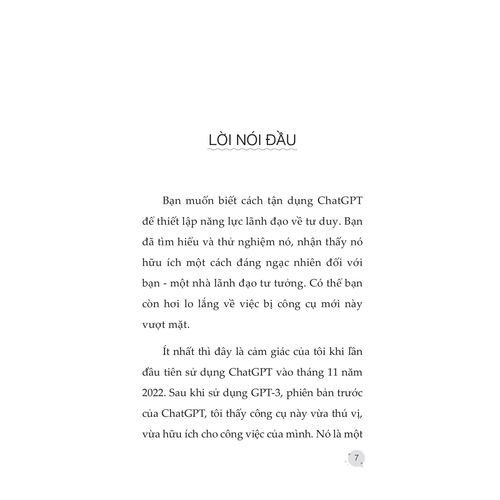 LỜI NÓI ĐẦU

Bạn muốn biết cách tận dụng ChatGPT để thiết lập năng lực lãnh đạo về tư duy. Bạn đã tìm hiểu và thử nghiệm nó, nhận thấy nó hữu ích một cách đáng ngạc nhiên đối với bạn - một nhà lãnh đạo tư tưởng. Có thể bạn còn hơi lo lắng về việc bị công cụ mới này vượt mặt.

Ít nhất thì đây là cảm giác của tôi khi lần đầu tiên sử dụng ChatGPT vào tháng 11 năm 2022. Sau khi sử dụng GPT-3, phiên bản trước của ChatGPT, tôi thấy công cụ này vừa thú vị, vừa hữu ích cho công việc của mình. Nó là một

7